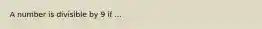 A number is divisible by 9 if ...